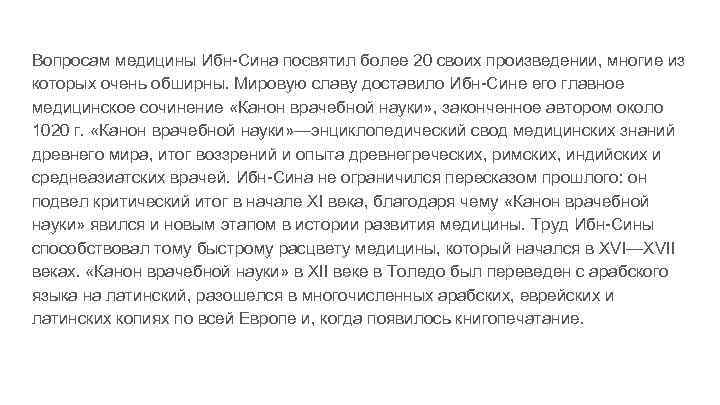 Вопросам медицины Ибн-Сина посвятил более 20 своих произведении, многие из которых очень обширны. Мировую славу доставило Ибн-Сине его главное медицинское сочинение «Канон врачебной науки», законченное автором около 1020 г. «Канон врачебной науки»—энциклопедический свод медицинских знаний древнего мира, итог воззрений и опыта древнегреческих, римских, индийских и среднеазиатских врачей. Ибн-Сина не ограничился пересказом прошлого: он подвел критический итог в начале XI века, благодаря чему «Канон врачебной науки» явился и новым этапом в истории развития медицины. Труд Ибн-Сины способствовал тому быстрому расцвету медицины, который начался в XVI—XVII веках. «Канон врачебной науки» в XII веке в Толедо был переведен с арабского языка на латинский, разошелся в многочисленных арабских, еврейских и латинских копиях по всей Европе и, когда появилось книгопечатание.